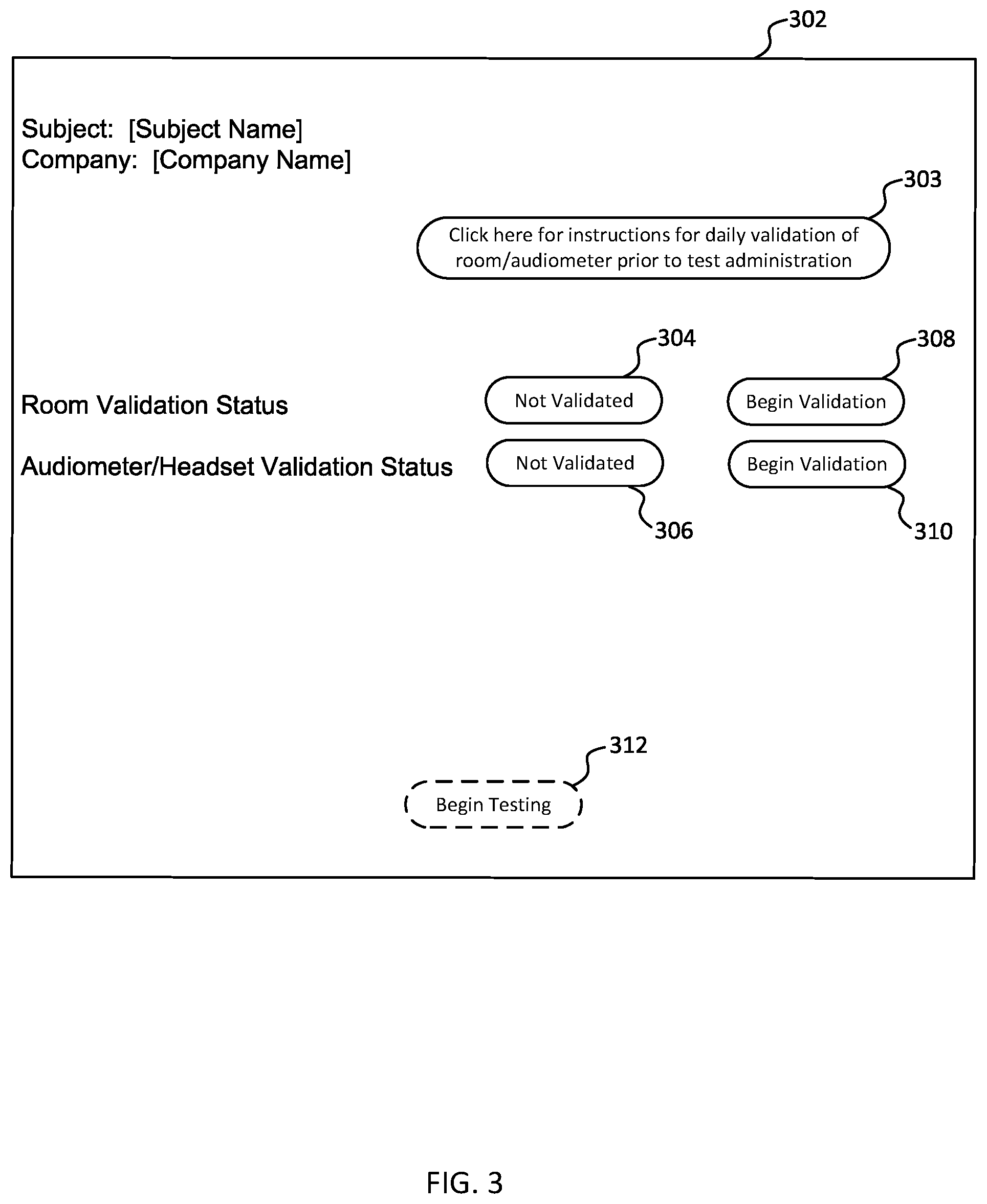 302

Subject: [Subject Name]
Company: [Company Name]

303

Click here for instructions for daily validation of room/audiometer prior to test administration

304

308

Room Validation Status

Not Validated

Begin Validation

Audiometer/Headset Validation Status

Not Validated

Begin Validation

306

310

312

Begin Testing

FIG. 3